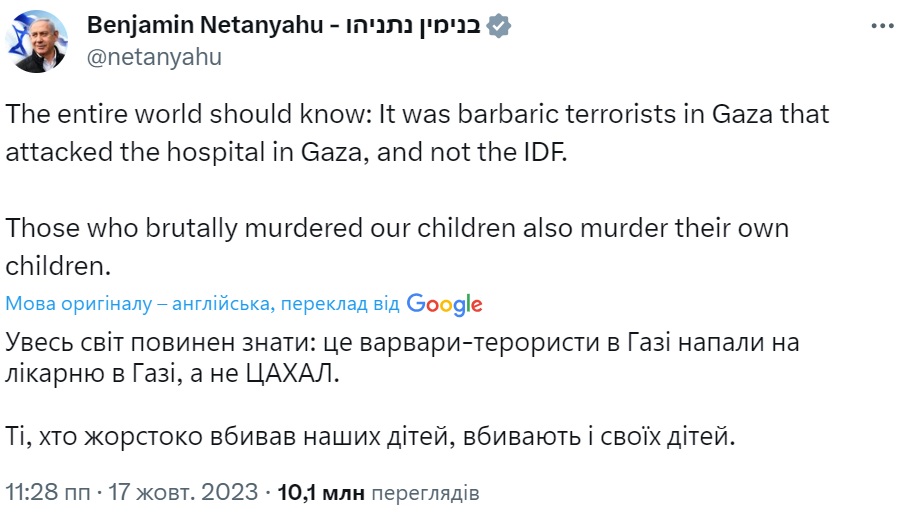 Benjamin Netanyahu - בנימין נתניהו
@netanyahu

The entire world should know: It was barbaric terrorists in Gaza that attacked the hospital in Gaza, and not the IDF.

Those who brutally murdered our children also murder their own children.

Мова оригіналу – англійська, переклад від Google

Увесь світ повинен знати: це варвари-терористи в Газі напали на лікарню в Газі, а не ЦАХАЛ.

Ті, хто жорстоко вбивав наших дітей, вбивають і своїх дітей.

11:28 пп · 17 жовт. 2023 · 10,1 млн переглядів